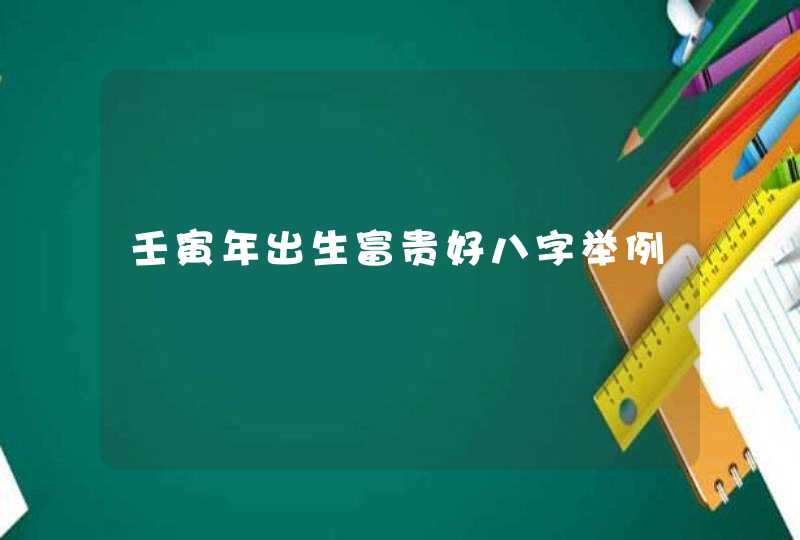 壬寅年出生富贵好八字举例